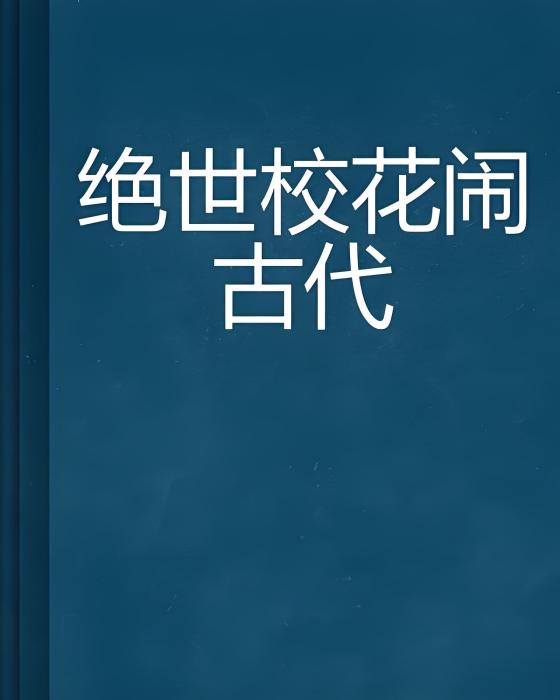 绝世校花闹古代